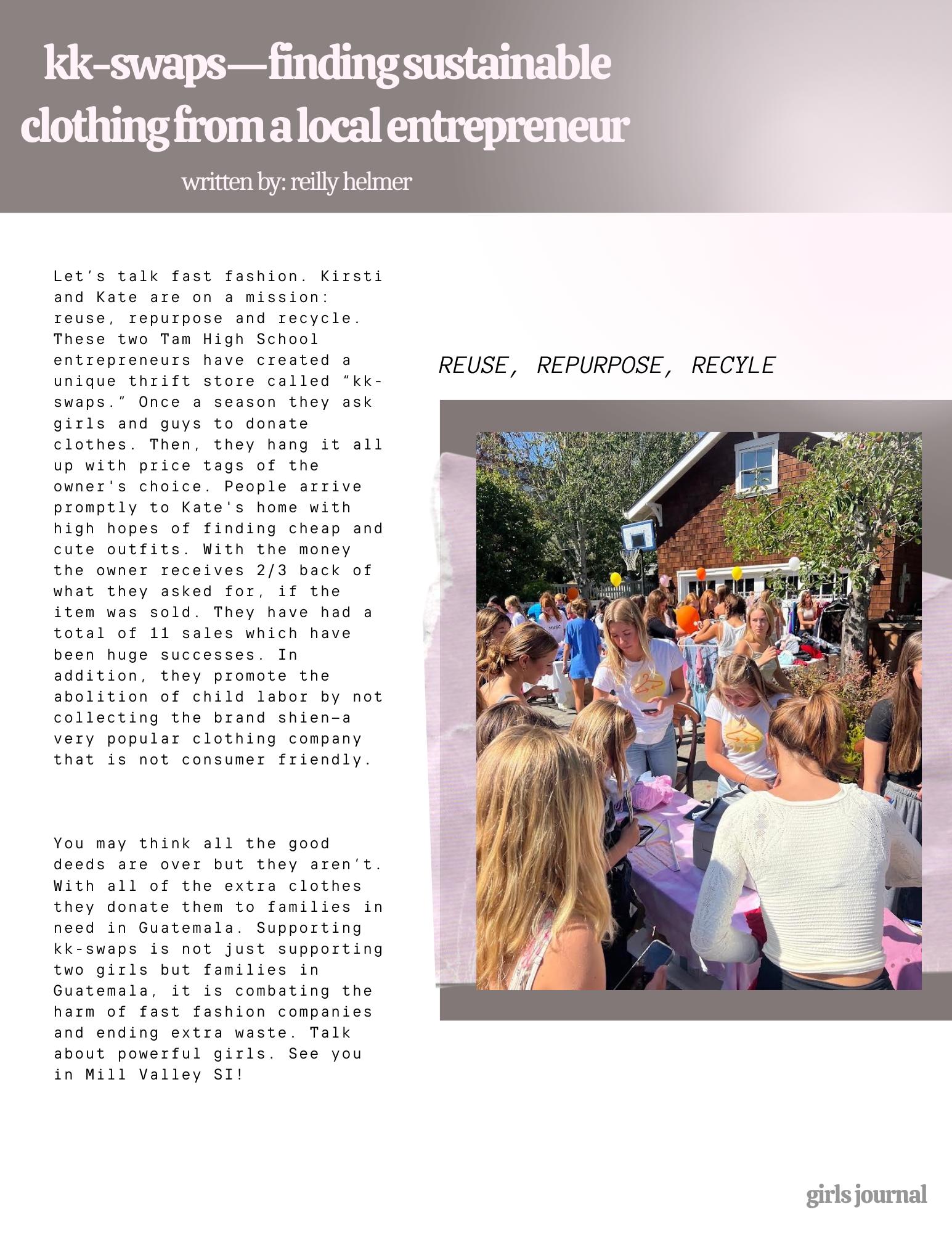 kk-swaps—finding sustainable clothing from a local entrepreneur

written by: reilly helmer

Let's talk fast fashion. Kirsti and Kate are on a mission: reuse, repurpose and recycle. These two Tam High School entrepreneurs have created a unique thrift store called "kk-swaps." Once a season they ask girls and guys to donate clothes. Then, they hang it all up with price tags of the owner's choice. People arrive promptly to Kate's home with high hopes of finding cheap and cute outfits. With the money the owner receives 2/3 back of what they asked for, if the item was sold. They have had a total of 11 sales which have been huge successes. In addition, they promote the abolition of child labor by not collecting the brand shien—a very popular clothing company that is not consumer friendly.

You may think all the good deeds are over but they aren't. With all of the extra clothes they donate them to families in need in Guatemala. Supporting kk-swaps is not just supporting two girls but families in Guatemala, it is combating the harm of fast fashion companies and ending extra waste. Talk about powerful girls. See you in Mill Valley SI!

REUSE, REPURPOSE, RECYLE

MVSC

girls journal